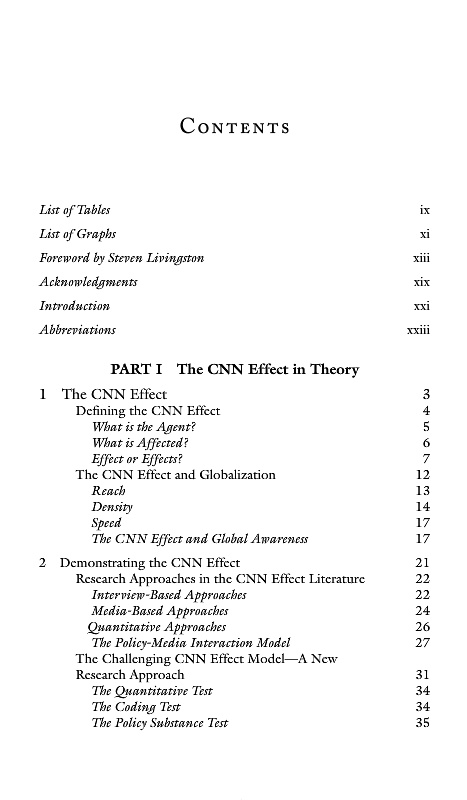 CONTENTS

List of Tables ix
List of Graphs xi
Foreword by Steven Livingston xiii
Acknowledgments xix
Introduction xxi
Abbreviations xxiii

PART I The CNN Effect in Theory

1 The CNN Effect 3
Defining the CNN Effect 4
What is the Agent? 5
What is Affected? 6
Effect or Effects? 7
The CNN Effect and Globalization 12
Reach 13
Density 14
Speed 17
The CNN Effect and Global Awareness 17

2 Demonstrating the CNN Effect 21
Research Approaches in the CNN Effect Literature 22
Interview-Based Approaches 22
Media-Based Approaches 24
Quantitative Approaches 26
The Policy-Media Interaction Model 27
The Challenging CNN Effect Model—A New Research Approach 31
The Quantitative Test 34
The Coding Test 34
The Policy Substance Test 35